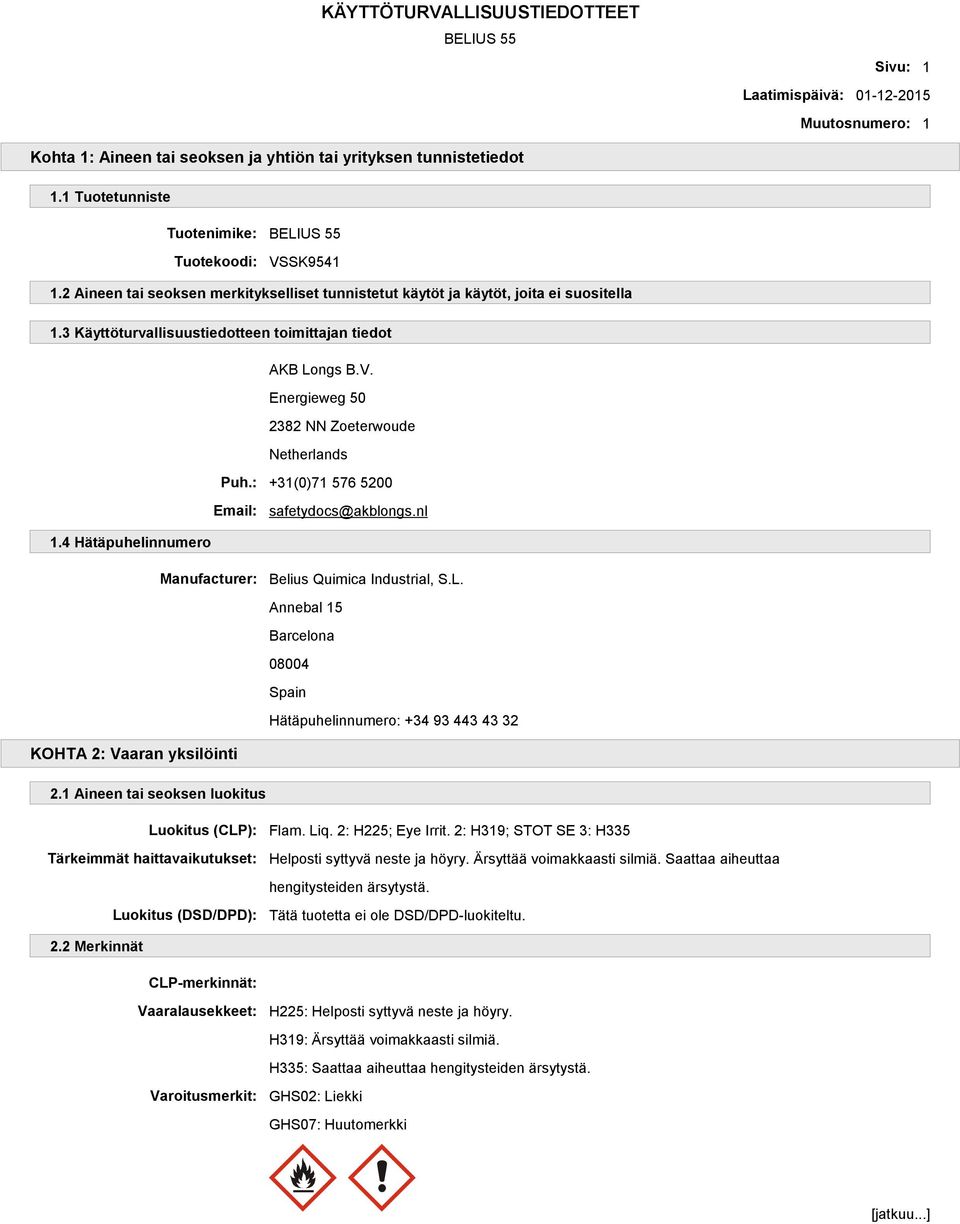 KÄYTTÖTURVALLISUUSTIEDOTTEET
BELIUS 55

Sivu: 1
Laatimispäivä: 01-12-2015
Muutosnumero: 1

Kohta 1: Aineen tai seoksen ja yhtiön tai yrityksen tunnistetiedot

1.1 Tuotetunniste

Tuotenimike: BELIUS 55
Tuotekoodi: VSSK9541

1.2 Aineen tai seoksen merkitykselliset tunnistetut käytöt ja käytöt, joita ei suositella

1.3 Käyttöturvallisuustiedotteen toimittajan tiedot

AKB Longs B.V.
Energieweg 50
2382 NN Zoeterwoude
Netherlands
Puh.: +31(0)71 576 5200
Email: safetydocs@akblongs.nl

1.4 Hätäpuhelinnumero

Manufacturer: Belius Quimica Industrial, S.L.
Annebal 15
Barcelona
08004
Spain
Hätäpuhelinnumero: +34 93 443 43 32

KOHTA 2: Vaaran yksilöinti

2.1 Aineen tai seoksen luokitus

Luokitus (CLP): Flam. Liq. 2: H225; Eye Irrit. 2: H319; STOT SE 3: H335
Tärkeimmät haittavaikutukset: Helposti syttyvä neste ja höyry. Ärsyttää voimakkaasti silmiä. Saattaa aiheuttaa hengitysteiden ärsytystä.
Luokitus (DSD/DPD): Tätä tuotetta ei ole DSD/DPD-luokiteltu.

2.2 Merkinnät

CLP-merkinnät:
Vaaralausekkeet: H225: Helposti syttyvä neste ja höyry.
H319: Ärsyttää voimakkaasti silmiä.
H335: Saattaa aiheuttaa hengitysteiden ärsytystä.
Varoitusmerkit: GHS02: Liekki
GHS07: Huutomerkki

[jatkuu...]